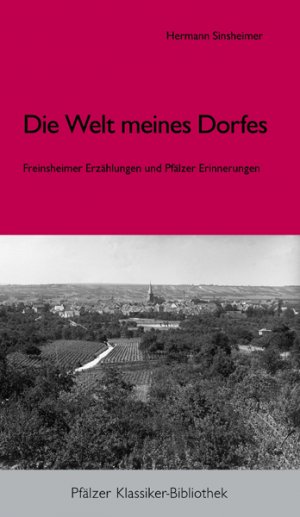 Hermann Sinsheimer

Die Welt meines Dorfes

Freinsheimer Erzählungen und Pfälzer Erinnerungen

Pfälzer Klassiker-Bibliothek